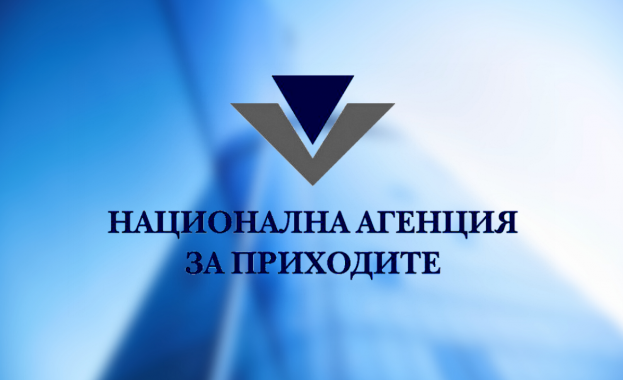 НАЦИОНАЛНА АГЕНЦИЯ
ЗА ПРИХОДИТЕ